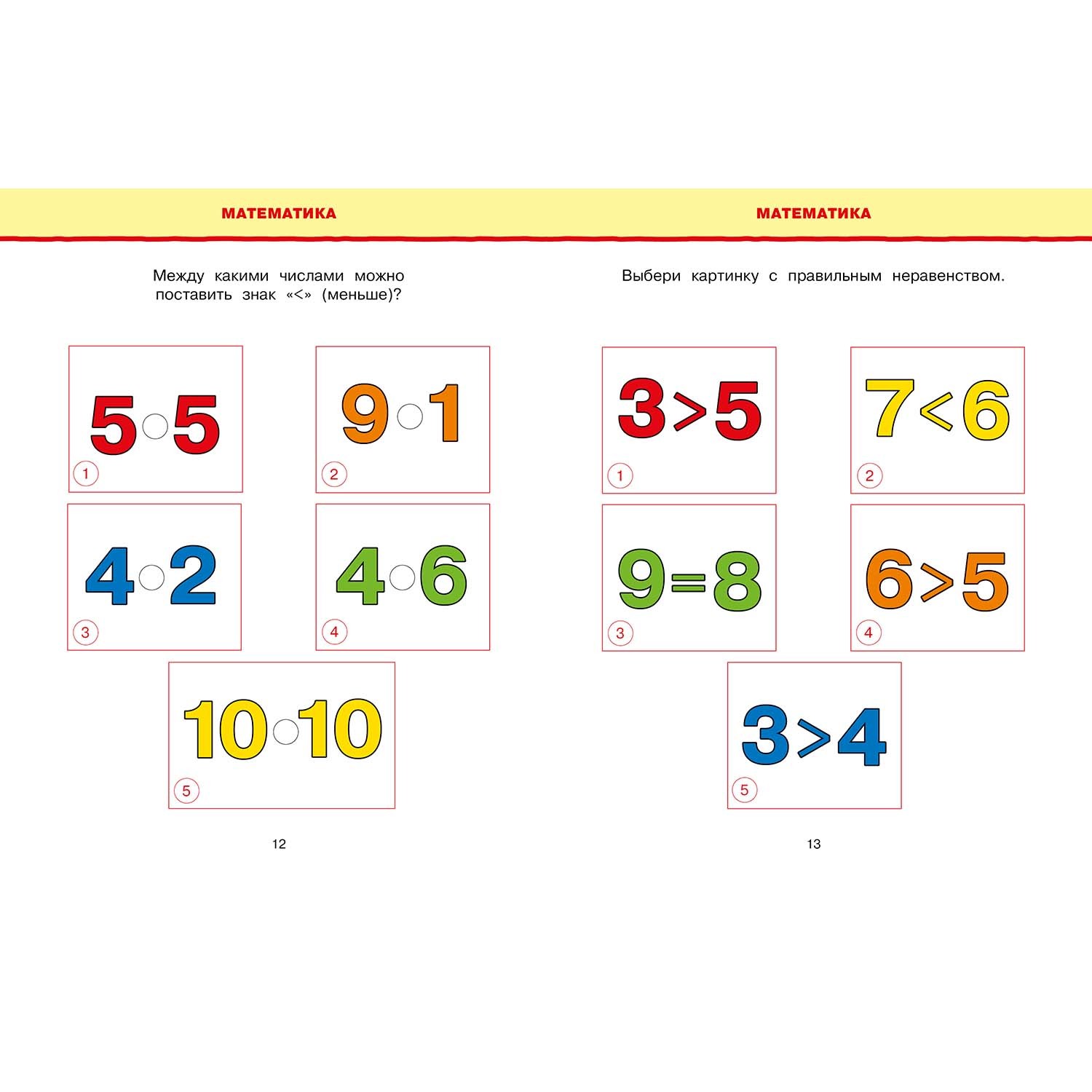 МАТЕМАТИКА

Между какими числами можно поставить знак «<» (меньше)?

5 ○ 5
1

9 ○ 1
2

4 ○ 2
3

4 ○ 6
4

10 ○ 10
5

12

МАТЕМАТИКА

Выбери картинку с правильным неравенством.

$3>5$
1

$7<6$
2

$9=8$
3

$6>5$
4

$3>4$
5

13